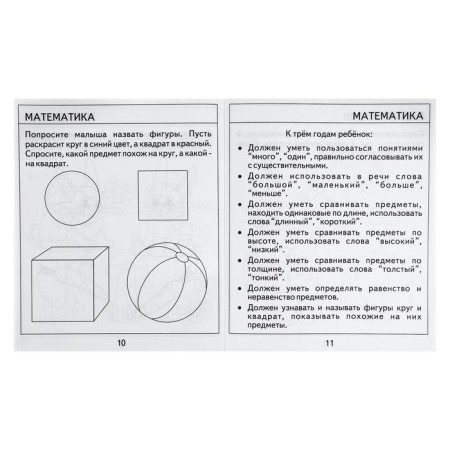 МАТЕМАТИКА

Попросите малыша назвать фигуры. Пусть раскрасит круг в синий цвет, а квадрат в красный. Спросите, какой предмет похож на круг, а какой - на квадрат.

10

МАТЕМАТИКА

К трём годам ребёнок:

• Должен уметь пользоваться понятиями "много", "один", правильно согласовывать их с существительными.

• Должен использовать в речи слова "большой", "маленький", "больше", "меньше".

• Должен уметь сравнивать предметы, находить одинаковые по длине, использовать слова "длинный", "короткий".

• Должен уметь сравнивать предметы по высоте, использовать слова "высокий", "низкий".

• Должен уметь сравнивать предметы по толщине, использовать слова "толстый", "тонкий".

• Должен уметь определять равенство и неравенство предметов.

• Должен узнавать и называть фигуры круг и квадрат, показывать похожие на них предметы.

11